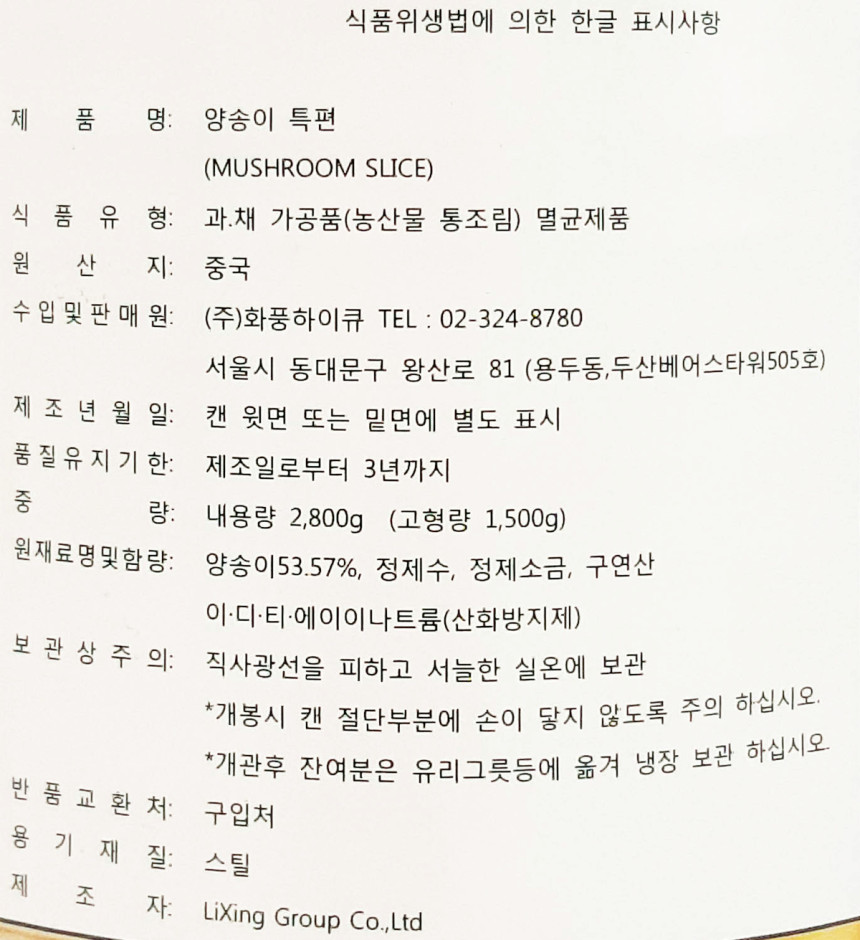 식품위생법에 의한 한글 표시사항

제 품 명: 양송이 특편
(MUSHROOM SLICE)

식 품 유 형: 과.채 가공품(농산물 통조림) 멸균제품

원 산 지: 중국

수입및판매원: (주)화풍하이큐 TEL : 02-324-8780
서울시 동대문구 왕산로 81 (용두동,두산베어스타워505호)

제 조 년 월 일: 캔 윗면 또는 밑면에 별도 표시

품질유지기한: 제조일로부터 3년까지

중 량: 내용량 2,800g (고형량 1,500g)

원재료명및함량: 양송이53.57%, 정제수, 정제소금, 구연산
이·디·티·에이이나트륨(산화방지제)

보 관 상 주 의: 직사광선을 피하고 서늘한 실온에 보관
*개봉시 캔 절단부분에 손이 닿지 않도록 주의 하십시오.
*개관후 잔여분은 유리그릇등에 옮겨 냉장 보관 하십시오.

반 품 교 환 처: 구입처

용 기 재 질: 스틸

제 조 자: LiXing Group Co.,Ltd